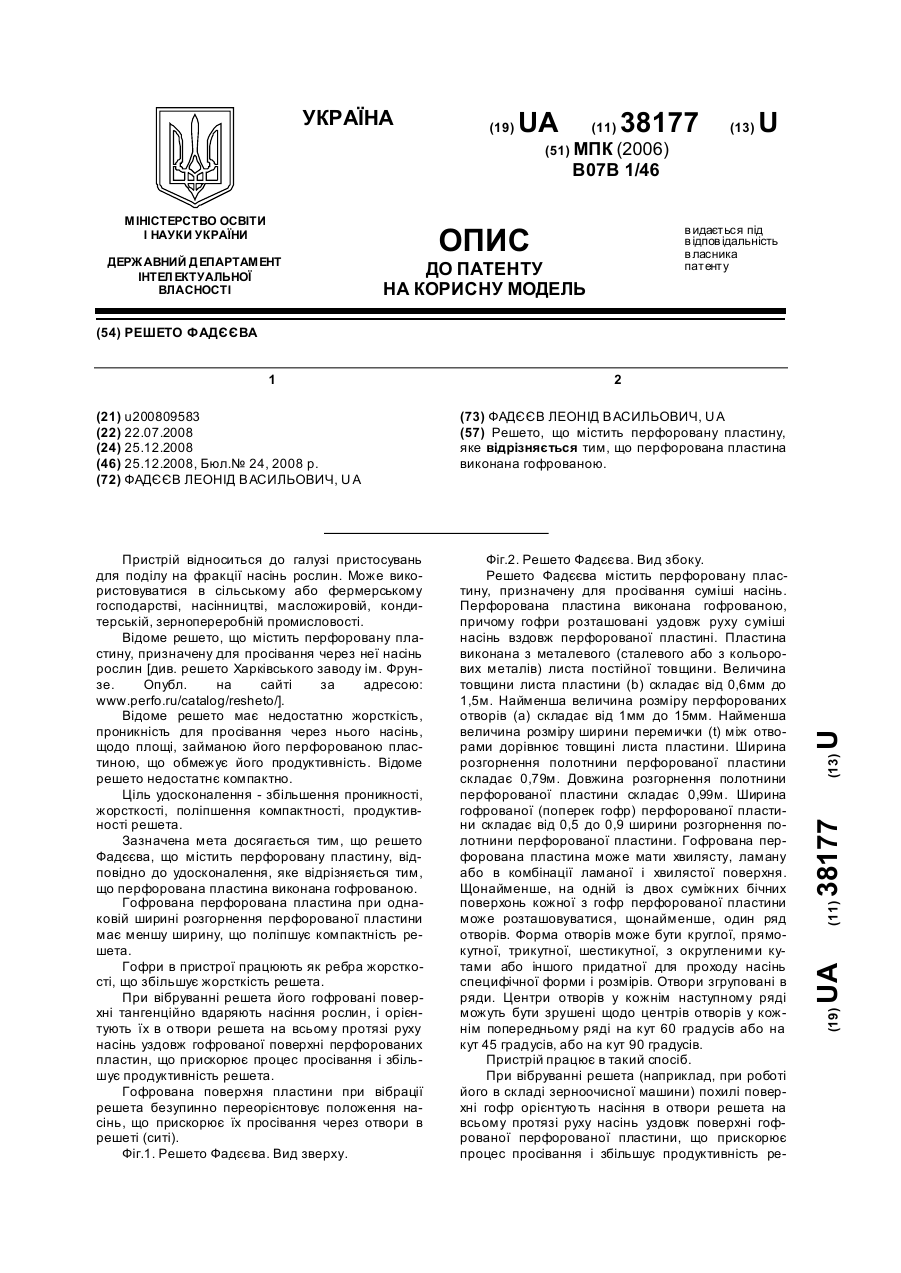 УКРАЇНА

(19) UA (11) 38177 (13) U

(51) МПК (2006)
B07B 1/46

МІНІСТЕРСТВО ОСВІТИ І НАУКИ УКРАЇНИ

ДЕРЖАВНИЙ ДЕПАРТАМЕНТ ІНТЕЛЕКТУАЛЬНОЇ ВЛАСНОСТІ

ОПИС
ДО ПАТЕНТУ
НА КОРИСНУ МОДЕЛЬ

видається під відповідальність власника патенту

(54) РЕШЕТО ФАДЄЄВА

1

(21) u200809583
(22) 22.07.2008
(24) 25.12.2008
(46) 25.12.2008, Бюл.№ 24, 2008 р.
(72) ФАДЄЄВ ЛЕОНІД ВАСИЛЬОВИЧ, UA

2

(73) ФАДЄЄВ ЛЕОНІД ВАСИЛЬОВИЧ, UA
(57) Решето, що містить перфоровану пластину, яке відрізняється тим, що перфорована пластина виконана гофрованою.

Пристрій відноситься до галузі пристосувань для поділу на фракції насінь рослин. Може використовуватися в сільському або фермерському господарстві, насінництві, масложировій, кондитерській, зернопереробній промисловості.

Відоме решето, що містить перфоровану пластину, призначену для просівання через неї насінь рослин [див. решето Харківського заводу ім. Фрунзе. Опубл. на сайті за адресою: www.perfo.ru/catalog/resheto/].

Відоме решето має недостатню жорсткість, проникність для просівання через нього насінь, щодо площі, займаною його перфорованою пластиною, що обмежує його продуктивність. Відоме решето недостатнє компактно.

Ціль удосконалення - збільшення проникності, жорсткості, поліпшення компактності, продуктивності решета.

Зазначена мета досягається тим, що решето Фадєєва, що містить перфоровану пластину, відповідно до удосконалення, яке відрізняється тим, що перфорована пластина виконана гофрованою.

Гофрована перфорована пластина при однаковій ширині розгорнення перфорованої пластини має меншу ширину, що поліпшує компактність решета.

Гофри в пристрої працюють як ребра жорсткості, що збільшує жорсткість решета.

При вібруванні решета його гофровані поверхні тангенційно вдаряють насіння рослин, і орієнтують їх в отвори решета на всьому протязі руху насінь уздовж гофрованої поверхні перфорованих пластин, що прискорює процес просівання і збільшує продуктивність решета.

Гофрована поверхня пластини при вібрації решета безупинно переорієнтовує положення насінь, що прискорює їх просівання через отвори в решеті (ситі).

Фіг.1. Решето Фадєєва. Вид зверху.

Фіг.2. Решето Фадєєва. Вид збоку.

Решето Фадєєва містить перфоровану пластину, призначену для просівання суміші насінь. Перфорована пластина виконана гофрованою, причому гофри розташовані уздовж руху суміші насінь вздовж перфорованої пластині. Пластина виконана з металевого (сталевого або з кольорових металів) листа постійної товщини. Величина товщини листа пластини (b) складає від 0,6мм до 1,5м. Найменша величина розміру перфорованих отворів (a) складає від 1мм до 15мм. Найменша величина розміру ширини перемички (t) між отворами дорівнює товщині листа пластини. Ширина розгорнення полотнини перфорованої пластини складає 0,79м. Довжина розгорнення полотнини перфорованої пластини складає 0,99м. Ширина гофрованої (поперек гофр) перфорованої пластини складає від 0,5 до 0,9 ширини розгорнення полотнини перфорованої пластини. Гофрована перфорована пластина може мати хвилясту, ламану або в комбінації ламаної і хвилястої поверхня. Щонайменше, на одній із двох суміжних бічних поверхонь кожної з гофр перфорованої пластини може розташовуватися, щонайменше, один ряд отворів. Форма отворів може бути круглої, прямокутної, трикутної, шестикутної, з округленими кутами або іншого придатної для проходу насінь специфічної форми і розмірів. Отвори згруповані в ряди. Центри отворів у кожнім наступному ряді можуть бути зрушені щодо центрів отворів у кожнім попередньому ряді на кут 60 градусів або на кут 45 градусів, або на кут 90 градусів.

Пристрій працює в такий спосіб.

При вібруванні решета (наприклад, при роботі його в складі зерноочисної машини) похилі поверхні гофр орієнтують насіння в отвори решета на всьому протязі руху насінь уздовж поверхні гофрованої перфорованої пластини, що прискорює процес просівання і збільшує продуктивність ре-

(19) UA (11) 38177 (13) U